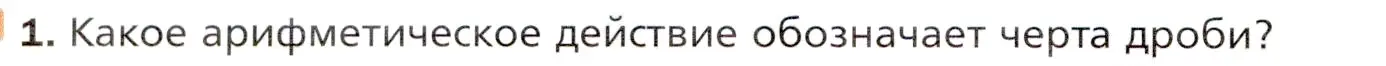 1. Какое арифметическое действие обозначает черта дроби?